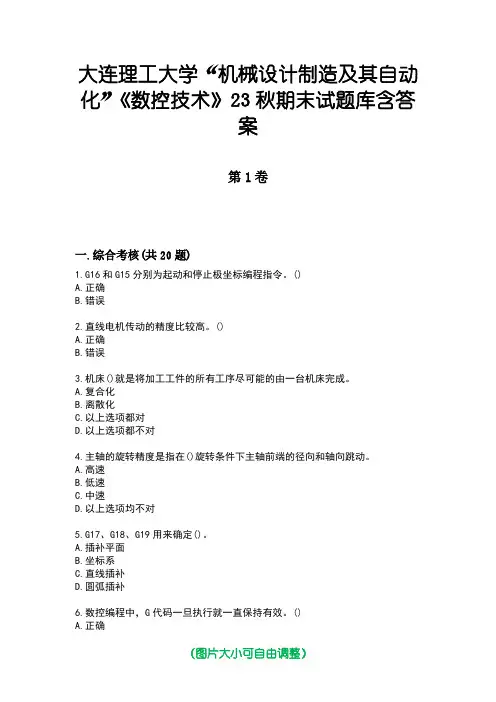 大连理工大学“机械设计制造及其自动化”《数控技术》23秋期末试题库含答案

第1卷

一.综合考核(共20题)

1.G16和G15分别为起动和停止极坐标编程指令。()
A.正确
B.错误

2.直线电机传动的精度比较高。()
A.正确
B.错误

3.机床()就是将加工工件的所有工序尽可能的由一台机床完成。
A.复合化
B.离散化
C.以上选项都对
D.以上选项都不对

4.主轴的旋转精度是指在()旋转条件下主轴前端的径向和轴向跳动。
A.高速
B.低速
C.中速
D.以上选项均不对

5.G17、G18、G19用来确定()。
A.插补平面
B.坐标系
C.直线插补
D.圆弧插补

6.数控编程中，G代码一旦执行就一直保持有效。()
A.正确

(图片大小可自由调整)